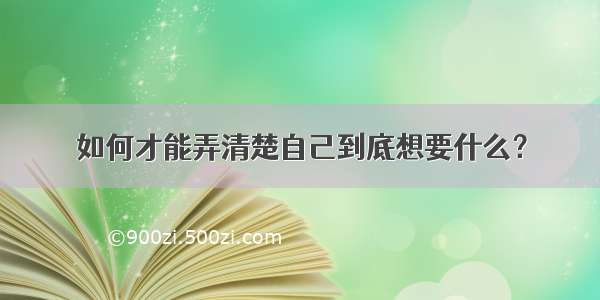 如何才能弄清楚自己到底想要什么?

©900zi.500zi.com